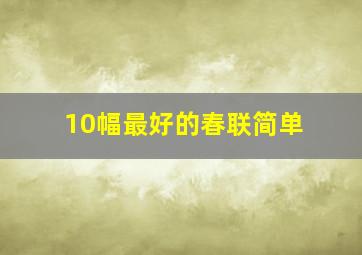 10幅最好的春联简单